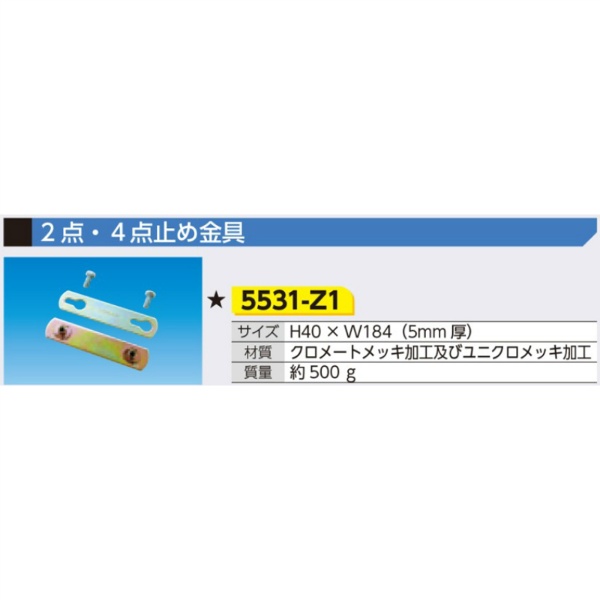 2点・4点止め金具

★ 5531-Z1

| サイズ | H40 × W184（5mm 厚） |
|---|---|
| 材質 | クロメートメッキ加工及びユニクロメッキ加工 |
| 質量 | 約 500 g |